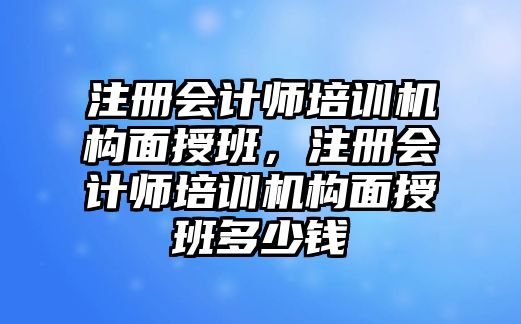 注册会计师培训机构面授班，注册会计师培训机构面授班多少钱